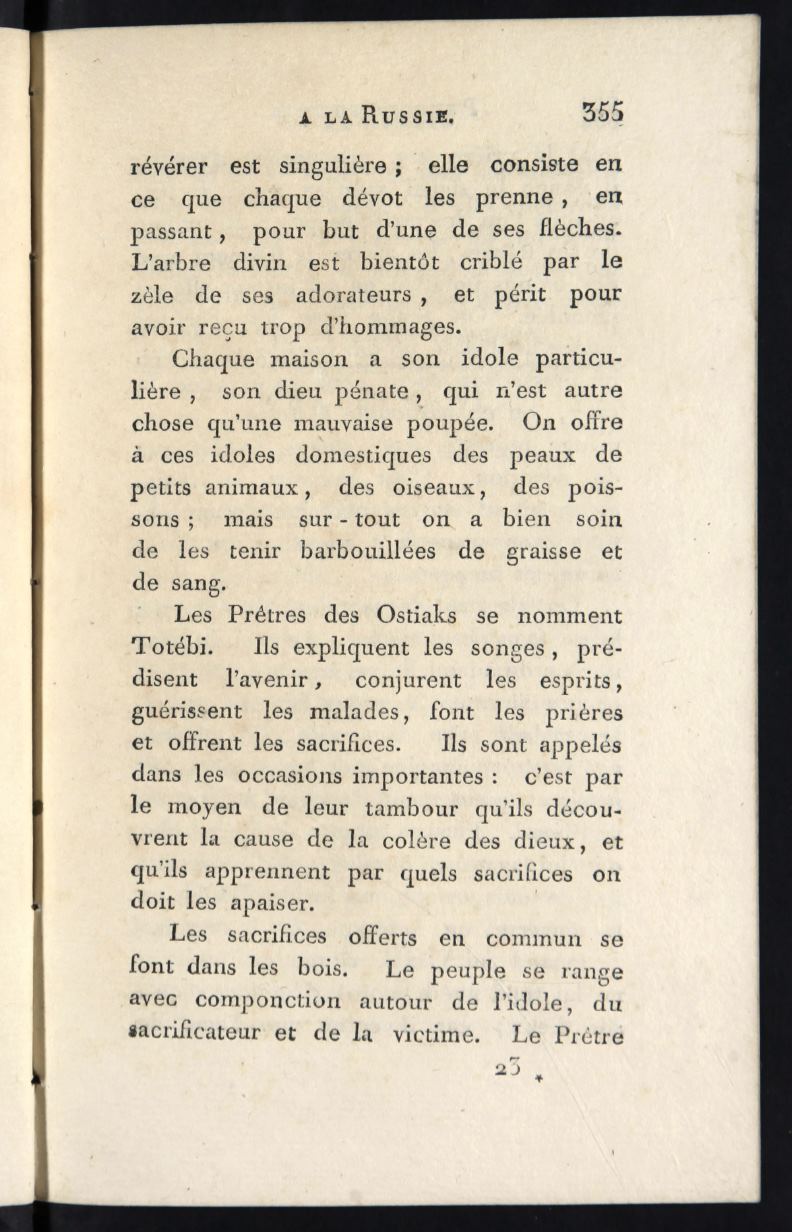 A LA RUSSIE. 355

révérer est singulière ; elle consiste en ce que chaque dévot les prenne, en passant, pour but d'une de ses flèches. L'arbre divin est bientôt criblé par le zèle de ses adorateurs, et périt pour avoir reçu trop d'hommages.

Chaque maison a son idole particulière, son dieu pénate, qui n'est autre chose qu'une mauvaise poupée. On offre à ces idoles domestiques des peaux de petits animaux, des oiseaux, des poissons ; mais sur-tout on a bien soin de les tenir barbouillées de graisse et de sang.

Les Prêtres des Ostiaks se nomment Totébi. Ils expliquent les songes, prédisent l'avenir, conjurent les esprits, guérissent les malades, font les prières et offrent les sacrifices. Ils sont appelés dans les occasions importantes : c'est par le moyen de leur tambour qu'ils découvrent la cause de la colère des dieux, et qu'ils apprennent par quels sacrifices on doit les apaiser.

Les sacrifices offerts en commun se font dans les bois. Le peuple se range avec componction autour de l'idole, du sacrificateur et de la victime. Le Prêtre

23 *